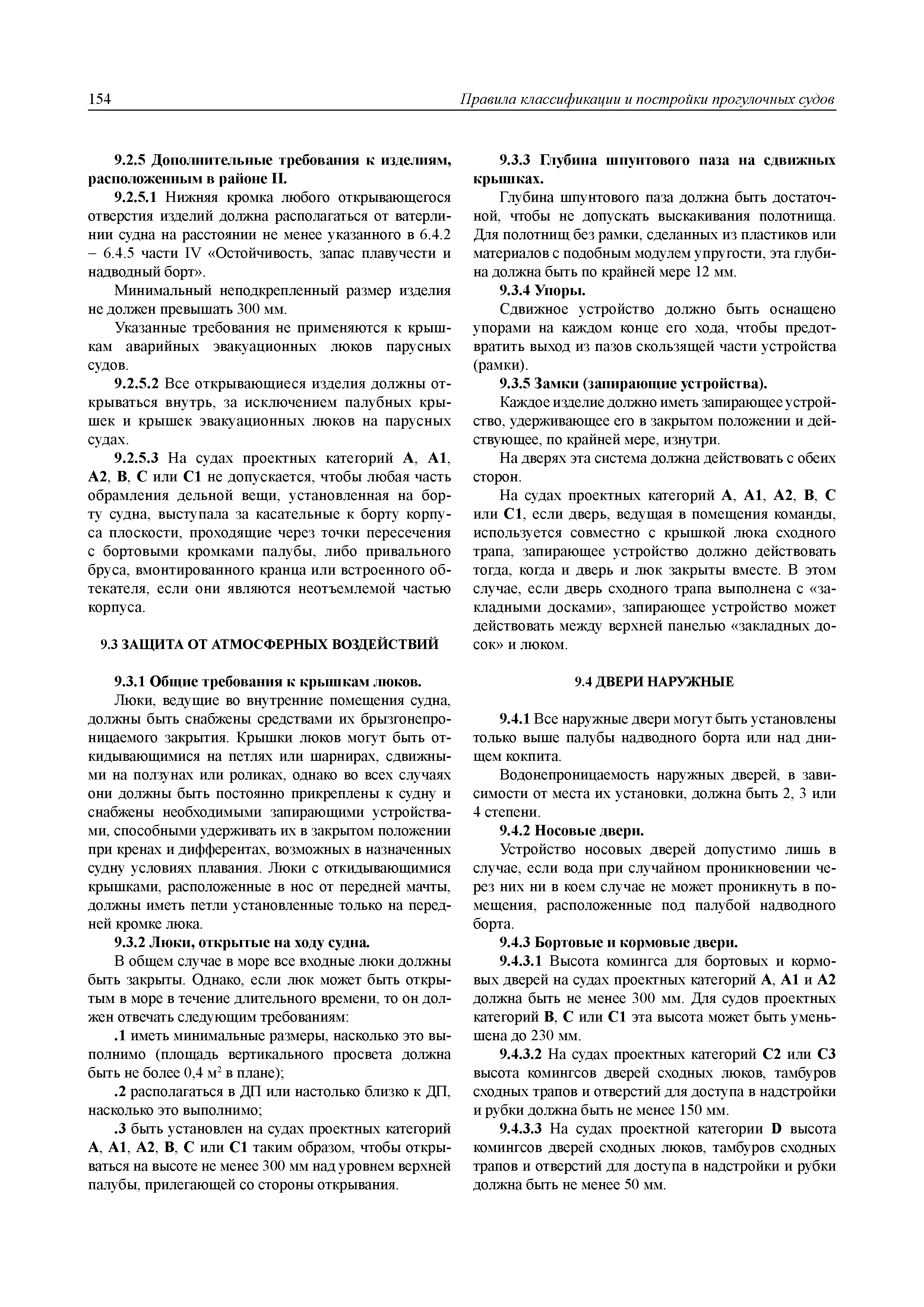 154 Правила классификации и постройки прогулочных судов

9.2.5 Дополнительные требования к изделиям, расположенным в районе II.

9.2.5.1 Нижняя кромка любого открывающегося отверстия изделий должна располагаться от ватерлинии судна на расстоянии не менее указанного в 6.4.2 – 6.4.5 части IV «Остойчивость, запас плавучести и надводный борт».

Минимальный неподкрепленный размер изделия не должен превышать 300 мм.

Указанные требования не применяются к крышкам аварийных эвакуационных люков парусных судов.

9.2.5.2 Все открывающиеся изделия должны открываться внутрь, за исключением палубных крышек и крышек эвакуационных люков на парусных судах.

9.2.5.3 На судах проектных категорий A, A1, A2, B, C или C1 не допускается, чтобы любая часть обрамления дельной вещи, установленная на борту судна, выступала за касательные к борту корпуса плоскости, проходящие через точки пересечения с бортовыми кромками палубы, либо привального бруса, вмонтированного кранца или встроенного обтекателя, если они являются неотъемлемой частью корпуса.

9.3 ЗАЩИТА ОТ АТМОСФЕРНЫХ ВОЗДЕЙСТВИЙ

9.3.1 Общие требования к крышкам люков.

Люки, ведущие во внутренние помещения судна, должны быть снабжены средствами их брызгонепроницаемого закрытия. Крышки люков могут быть откидывающимися на петлях или шарнирах, сдвижными на ползунах или роликах, однако во всех случаях они должны быть постоянно прикреплены к судну и снабжены необходимыми запирающими устройствами, способными удерживать их в закрытом положении при кренах и дифферентах, возможных в назначенных судну условиях плавания. Люки с откидывающимися крышками, расположенные в нос от передней мачты, должны иметь петли установленные только на передней кромке люка.

9.3.2 Люки, открытые на ходу судна.

В общем случае в море все входные люки должны быть закрыты. Однако, если люк может быть открытым в море в течение длительного времени, то он должен отвечать следующим требованиям:

.1 иметь минимальные размеры, насколько это выполнимо (площадь вертикального просвета должна быть не более 0,4 м$^2$ в плане);

.2 располагаться в ДП или настолько близко к ДП, насколько это выполнимо;

.3 быть установлен на судах проектных категорий A, A1, A2, B, C или C1 таким образом, чтобы открываться на высоте не менее 300 мм над уровнем верхней палубы, прилегающей со стороны открывания.

9.3.3 Глубина шпунтового паза на сдвижных крышках.

Глубина шпунтового паза должна быть достаточной, чтобы не допускать выскакивания полотнища. Для полотнищ без рамки, сделанных из пластиков или материалов с подобным модулем упругости, эта глубина должна быть по крайней мере 12 мм.

9.3.4 Упоры.

Сдвижное устройство должно быть оснащено упорами на каждом конце его хода, чтобы предотвратить выход из пазов скользящей части устройства (рамки).

9.3.5 Замки (запирающие устройства).

Каждое изделие должно иметь запирающее устройство, удерживающее его в закрытом положении и действующее, по крайней мере, изнутри.

На дверях эта система должна действовать с обеих сторон.

На судах проектных категорий A, A1, A2, B, C или C1, если дверь, ведущая в помещения команды, используется совместно с крышкой люка сходного трапа, запирающее устройство должно действовать тогда, когда и дверь и люк закрыты вместе. В этом случае, если дверь сходного трапа выполнена с «закладными досками», запирающее устройство может действовать между верхней панелью «закладных досок» и люком.

9.4 ДВЕРИ НАРУЖНЫЕ

9.4.1 Все наружные двери могут быть установлены только выше палубы надводного борта или над днищем кокпита.

Водонепроницаемость наружных дверей, в зависимости от места их установки, должна быть 2, 3 или 4 степени.

9.4.2 Носовые двери.

Устройство носовых дверей допустимо лишь в случае, если вода при случайном проникновении через них ни в коем случае не может проникнуть в помещения, расположенные под палубой надводного борта.

9.4.3 Бортовые и кормовые двери.

9.4.3.1 Высота комингса для бортовых и кормовых дверей на судах проектных категорий A, A1 и A2 должна быть не менее 300 мм. Для судов проектных категорий B, C или C1 эта высота может быть уменьшена до 230 мм.

9.4.3.2 На судах проектных категорий C2 или C3 высота комингсов дверей сходных люков, тамбуров сходных трапов и отверстий для доступа в надстройки и рубки должна быть не менее 150 мм.

9.4.3.3 На судах проектной категории D высота комингсов дверей сходных люков, тамбуров сходных трапов и отверстий для доступа в надстройки и рубки должна быть не менее 50 мм.